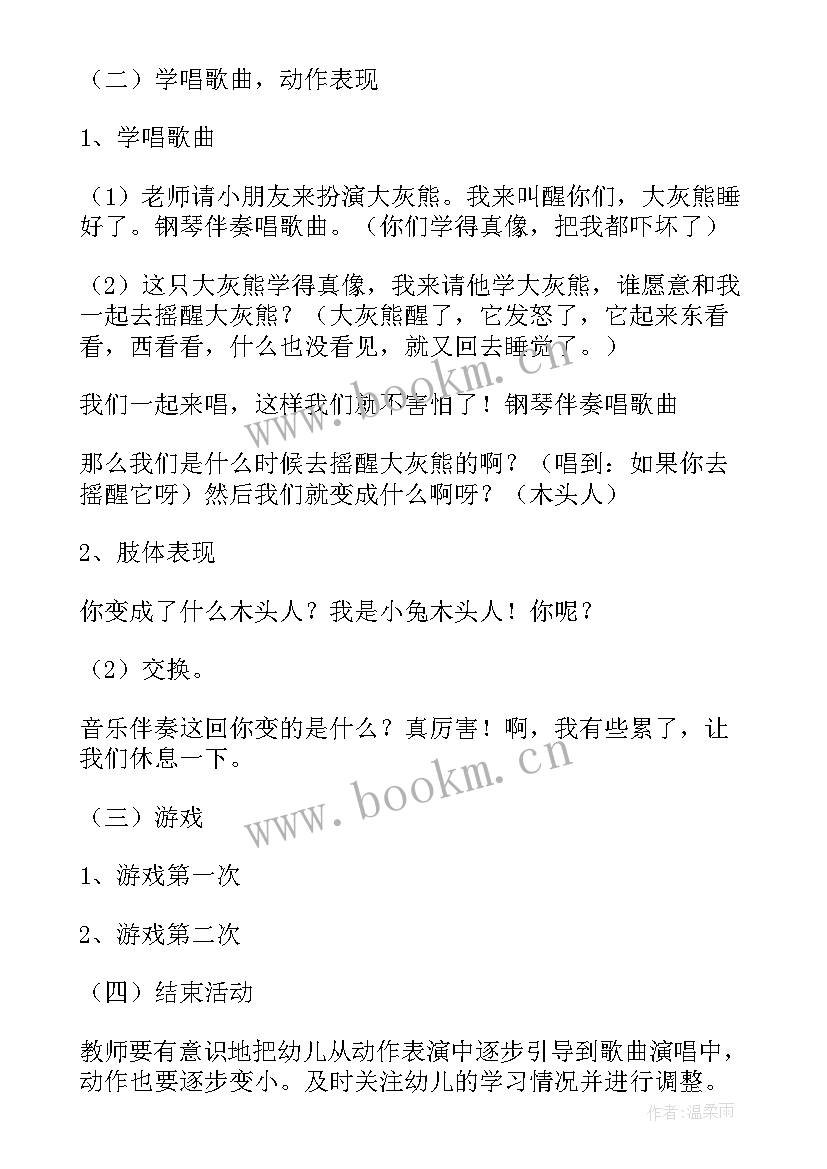 （二）学唱歌曲，动作表现

1、学唱歌曲

（1）老师请小朋友来扮演大灰熊。我来叫醒你们，大灰熊睡好了。钢琴伴奏唱歌曲。（你们学得真像，把我都吓坏了）

（2）这只大灰熊学得真像，我来请他学大灰熊，谁愿意和我一起去摇醒大灰熊？（大灰熊醒了，它发怒了，它起来东看看，西看看，什么也没看见，就又回去睡觉了。）

我们一起来唱，这样我们就不害怕了！钢琴伴奏唱歌曲

那么我们是什么时候去摇醒大灰熊的啊？（唱到：如果你去摇醒它呀）然后我们就变成什么啊呀？（木头人）

2、肢体表现

你变成了什么木头人？我是小兔木头人！你呢？

（2）交换。

音乐伴奏这回你变的是什么？真厉害！啊，我有些累了，让我们休息一下。

（三）游戏

1、游戏第一次

2、游戏第二次

（四）结束活动

教师要有意识地把幼儿从动作表演中逐步引导到歌曲演唱中，动作也要逐步变小。及时关注幼儿的学习情况并进行调整。

www.bookm.cn

www.bookm.cn

作者：温柔雨